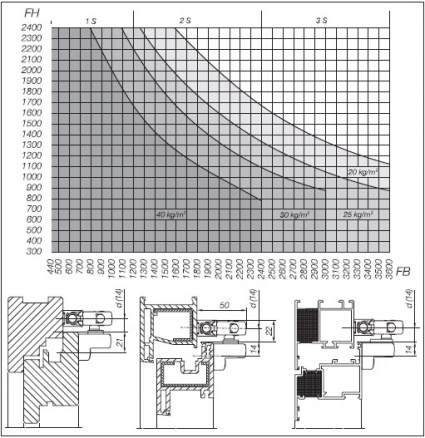 FH

1 S
2 S
3 S

2400
2300
2200
2100
2000
1900
1800
1700
1600
1500
1400
1300
1200
1100
1000
900
800
700
600
500
400
300

20 kg/m²
40 kg/m²
30 kg/m²
25 kg/m²

440
500
600
700
800
900
1000
1100
1200
1300
1400
1500
1600
1700
1800
1900
2000
2100
2200
2300
2400
2500
2600
2700
2800
2900
3000
3100
3200
3300
3400
3500
3600

FB

d (14)
21

50
d (14)
22
14

d (14)
14